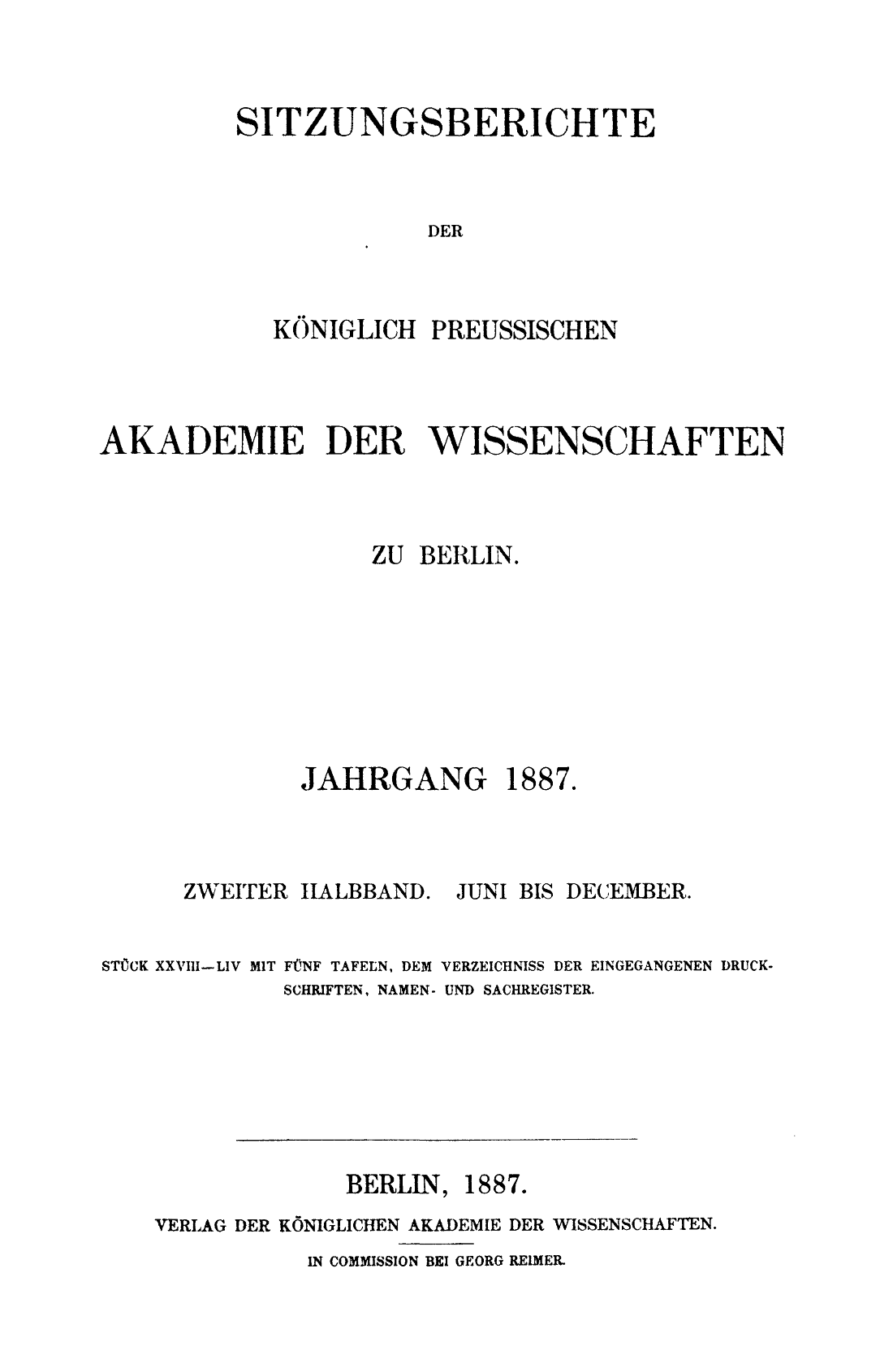 SITZUNGSBERICHTE

DER

KÖNIGLICH PREUSSISCHEN

AKADEMIE DER WISSENSCHAFTEN

ZU BERLIN.

JAHRGANG 1887.

ZWEITER HALBBAND. JUNI BIS DECEMBER.

STÜCK XXVIII—LIV MIT FÜNF TAFELN, DEM VERZEICHNISS DER EINGEGANGENEN DRUCKSCHRIFTEN, NAMEN- UND SACHREGISTER.

BERLIN, 1887.

VERLAG DER KÖNIGLICHEN AKADEMIE DER WISSENSCHAFTEN.

IN COMMISSION BEI GEORG REIMER.